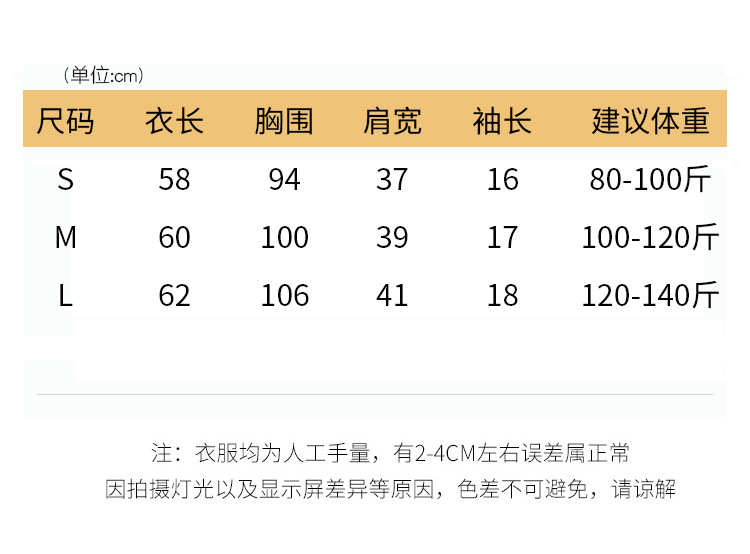 （单位:cm）

| 尺码 | 衣长 | 胸围 | 肩宽 | 袖长 | 建议体重 |
|---|---|---|---|---|---|
| S | 58 | 94 | 37 | 16 | 80-100斤 |
| M | 60 | 100 | 39 | 17 | 100-120斤 |
| L | 62 | 106 | 41 | 18 | 120-140斤 |

注：衣服均为人工手量，有2-4CM左右误差属正常
因拍摄灯光以及显示屏差异等原因，色差不可避免，请谅解